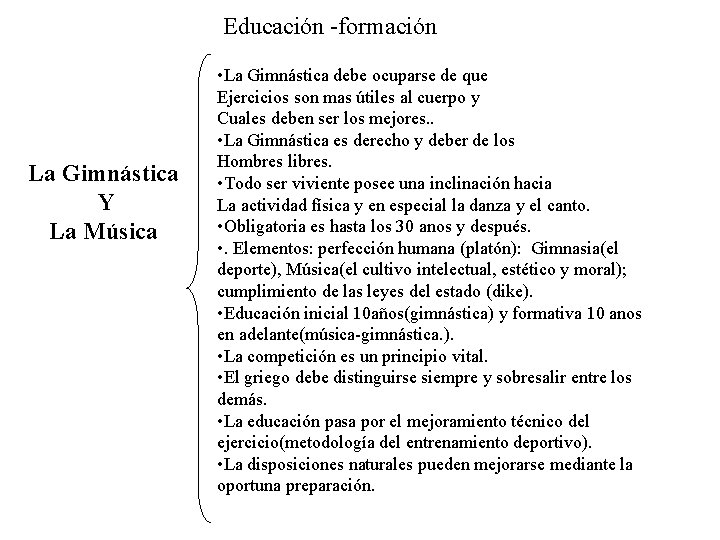 Educación -formación

La Gimnástica
Y
La Música

•La Gimnástica debe ocuparse de que Ejercicios son mas útiles al cuerpo y Cuales deben ser los mejores..
•La Gimnástica es derecho y deber de los Hombres libres.
•Todo ser viviente posee una inclinación hacia La actividad física y en especial la danza y el canto.
•Obligatoria es hasta los 30 anos y después.
•. Elementos: perfección humana (platón): Gimnasia(el deporte), Música(el cultivo intelectual, estético y moral); cumplimiento de las leyes del estado (dike).
•Educación inicial 10años(gimnástica) y formativa 10 anos en adelante(música-gimnástica.).
•La competición es un principio vital.
•El griego debe distinguirse siempre y sobresalir entre los demás.
•La educación pasa por el mejoramiento técnico del ejercicio(metodología del entrenamiento deportivo).
•La disposiciones naturales pueden mejorarse mediante la oportuna preparación.